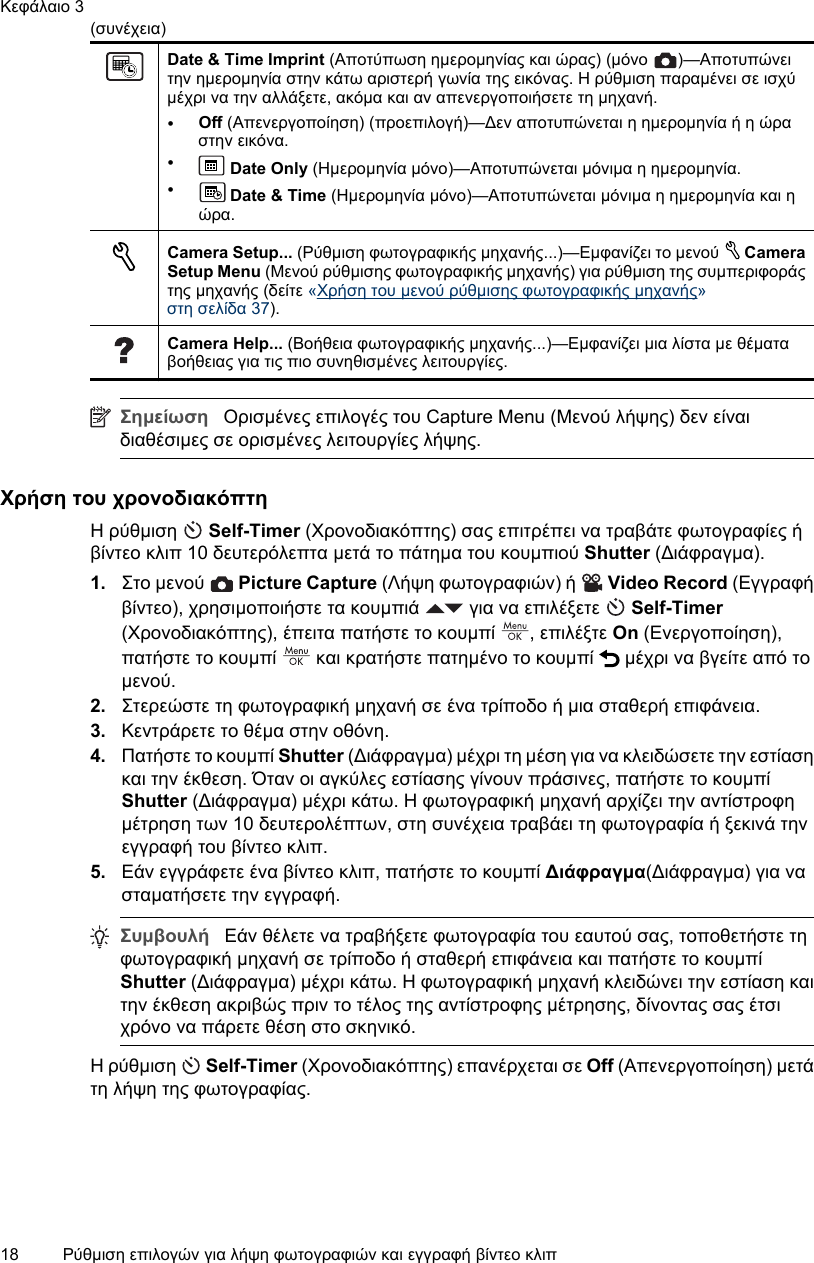 Κεφάλαιο 3

(συνέχεια)

| | |
|---|---|
| | **Date & Time Imprint** (Αποτύπωση ημερομηνίας και ώρας) (μόνο )—Αποτυπώνει την ημερομηνία στην κάτω αριστερή γωνία της εικόνας. Η ρύθμιση παραμένει σε ισχύ μέχρι να την αλλάξετε, ακόμα και αν απενεργοποιήσετε τη μηχανή. • **Off** (Απενεργοποίηση) (προεπιλογή)—Δεν αποτυπώνεται η ημερομηνία ή η ώρα στην εικόνα. • **Date Only** (Ημερομηνία μόνο)—Αποτυπώνεται μόνιμα η ημερομηνία. • **Date & Time** (Ημερομηνία μόνο)—Αποτυπώνεται μόνιμα η ημερομηνία και η ώρα. |
| | **Camera Setup...** (Ρύθμιση φωτογραφικής μηχανής...)—Εμφανίζει το μενού **Camera Setup Menu** (Μενού ρύθμισης φωτογραφικής μηχανής) για ρύθμιση της συμπεριφοράς της μηχανής (δείτε «Χρήση του μενού ρύθμισης φωτογραφικής μηχανής» στη σελίδα 37). |
| | **Camera Help...** (Βοήθεια φωτογραφικής μηχανής...)—Εμφανίζει μια λίστα με θέματα βοήθειας για τις πιο συνηθισμένες λειτουργίες. |

**Σημείωση** Ορισμένες επιλογές του Capture Menu (Μενού λήψης) δεν είναι διαθέσιμες σε ορισμένες λειτουργίες λήψης.

**Χρήση του χρονοδιακόπτη**

Η ρύθμιση **Self-Timer** (Χρονοδιακόπτης) σας επιτρέπει να τραβάτε φωτογραφίες ή βίντεο κλιπ 10 δευτερόλεπτα μετά το πάτημα του κουμπιού **Shutter** (Διάφραγμα).

**1.** Στο μενού **Picture Capture** (Λήψη φωτογραφιών) ή **Video Record** (Εγγραφή βίντεο), χρησιμοποιήστε τα κουμπιά για να επιλέξετε **Self-Timer** (Χρονοδιακόπτης), έπειτα πατήστε το κουμπί Menu OK, επιλέξτε **On** (Ενεργοποίηση), πατήστε το κουμπί Menu OK και κρατήστε πατημένο το κουμπί μέχρι να βγείτε από το μενού.

**2.** Στερεώστε τη φωτογραφική μηχανή σε ένα τρίποδο ή μια σταθερή επιφάνεια.

**3.** Κεντράρετε το θέμα στην οθόνη.

**4.** Πατήστε το κουμπί **Shutter** (Διάφραγμα) μέχρι τη μέση για να κλειδώσετε την εστίαση και την έκθεση. Όταν οι αγκύλες εστίασης γίνουν πράσινες, πατήστε το κουμπί **Shutter** (Διάφραγμα) μέχρι κάτω. Η φωτογραφική μηχανή αρχίζει την αντίστροφη μέτρηση των 10 δευτερολέπτων, στη συνέχεια τραβάει τη φωτογραφία ή ξεκινά την εγγραφή του βίντεο κλιπ.

**5.** Εάν εγγράφετε ένα βίντεο κλιπ, πατήστε το κουμπί **Διάφραγμα**(Διάφραγμα) για να σταματήσετε την εγγραφή.

**Συμβουλή** Εάν θέλετε να τραβήξετε φωτογραφία του εαυτού σας, τοποθετήστε τη φωτογραφική μηχανή σε τρίποδο ή σταθερή επιφάνεια και πατήστε το κουμπί **Shutter** (Διάφραγμα) μέχρι κάτω. Η φωτογραφική μηχανή κλειδώνει την εστίαση και την έκθεση ακριβώς πριν το τέλος της αντίστροφης μέτρησης, δίνοντας σας έτσι χρόνο να πάρετε θέση στο σκηνικό.

Η ρύθμιση **Self-Timer** (Χρονοδιακόπτης) επανέρχεται σε **Off** (Απενεργοποίηση) μετά τη λήψη της φωτογραφίας.

18 Ρύθμιση επιλογών για λήψη φωτογραφιών και εγγραφή βίντεο κλιπ